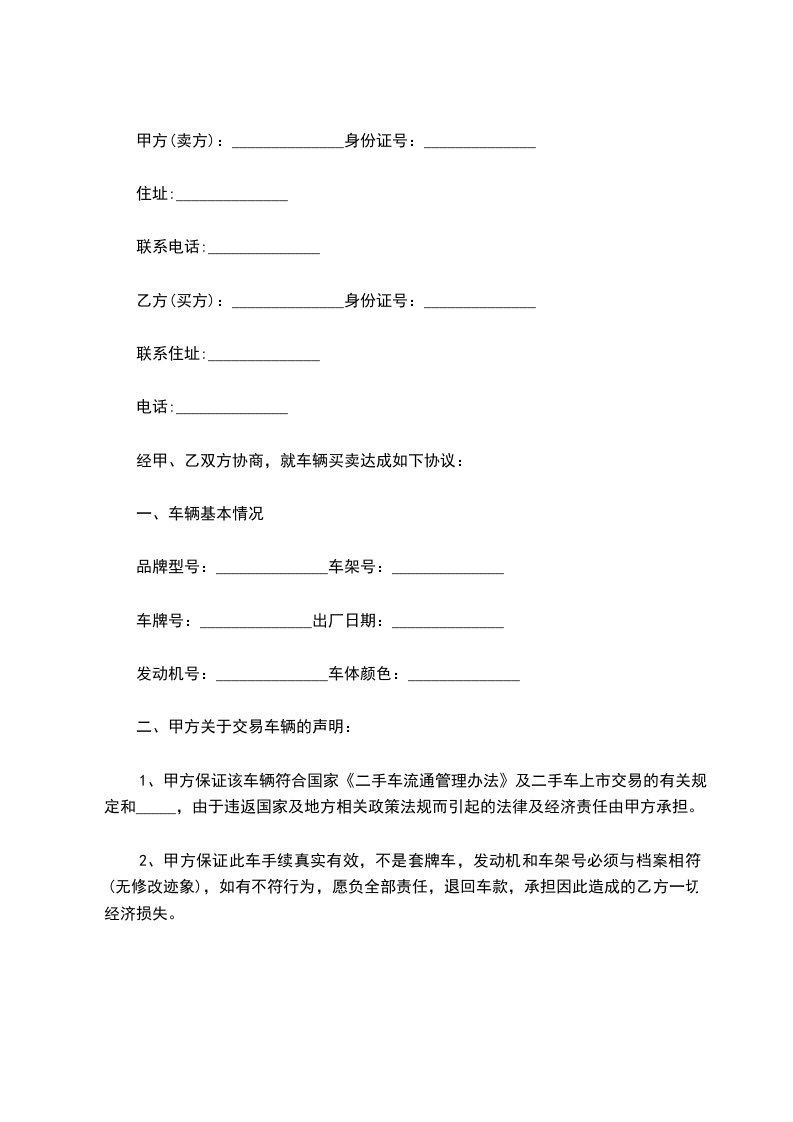 甲方(卖方)：______________身份证号：______________

住址:______________

联系电话:______________

乙方(买方)：______________身份证号：______________

联系住址:______________

电话:______________

经甲、乙双方协商，就车辆买卖达成如下协议：

一、车辆基本情况

品牌型号：______________车架号：______________

车牌号：______________出厂日期：______________

发动机号：______________车体颜色：______________

二、甲方关于交易车辆的声明：

1、甲方保证该车辆符合国家《二手车流通管理办法》及二手车上市交易的有关规定和_____，由于违返国家及地方相关政策法规而引起的法律及经济责任由甲方承担。

2、甲方保证此车手续真实有效，不是套牌车，发动机和车架号必须与档案相符(无修改迹象)，如有不符行为，愿负全部责任，退回车款，承担因此造成的乙方一切经济损失。